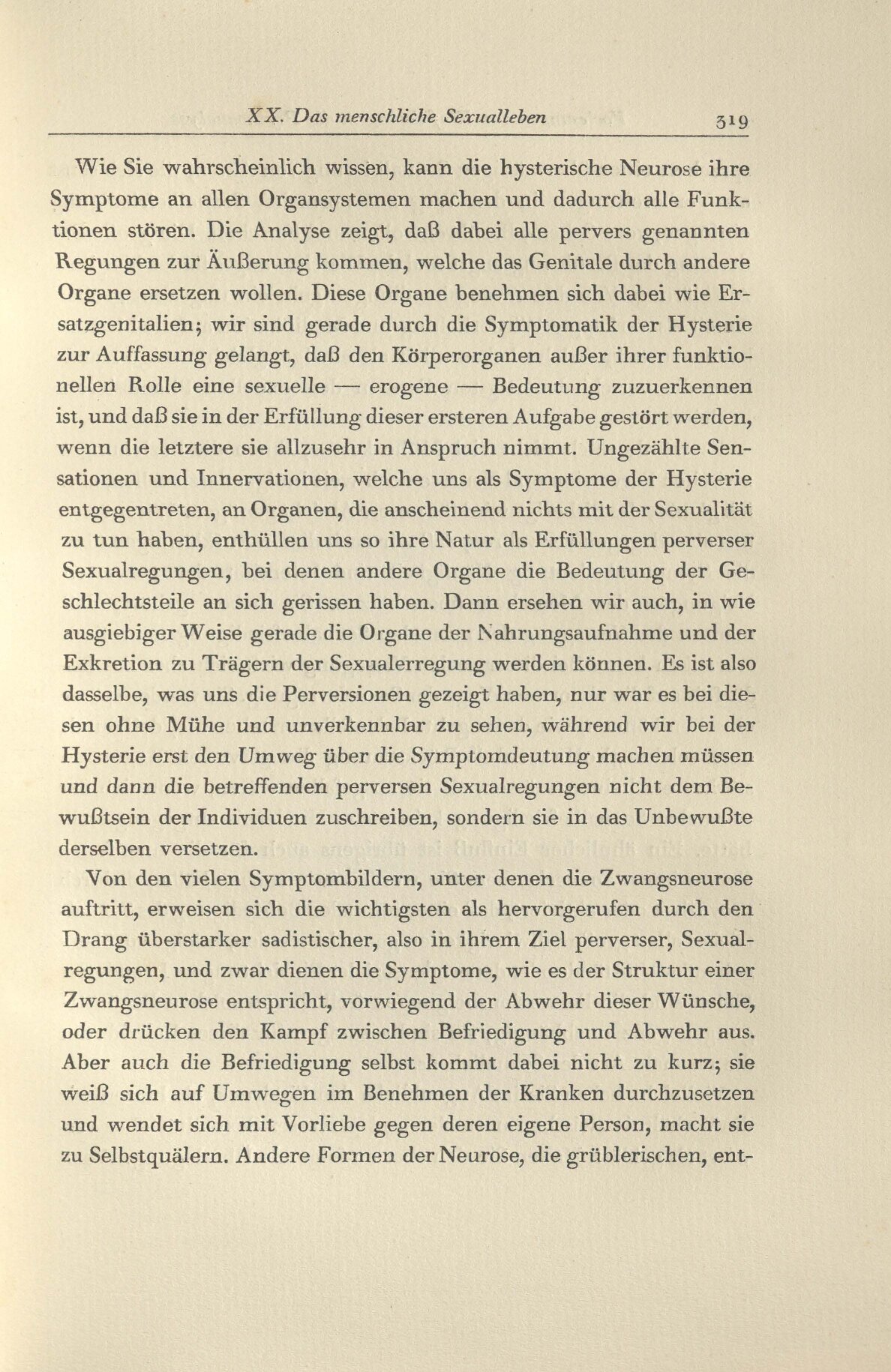 XX. Das menschliche Sexualleben 319

Wie Sie wahrscheinlich wissen, kann die hysterische Neurose ihre Symptome an allen Organsystemen machen und dadurch alle Funktionen stören. Die Analyse zeigt, daß dabei alle pervers genannten Regungen zur Äußerung kommen, welche das Genitale durch andere Organe ersetzen wollen. Diese Organe benehmen sich dabei wie Ersatzgenitalien; wir sind gerade durch die Symptomatik der Hysterie zur Auffassung gelangt, daß den Körperorganen außer ihrer funktionellen Rolle eine sexuelle — erogene — Bedeutung zuzuerkennen ist, und daß sie in der Erfüllung dieser ersteren Aufgabe gestört werden, wenn die letztere sie allzusehr in Anspruch nimmt. Ungezählte Sensationen und Innervationen, welche uns als Symptome der Hysterie entgegentreten, an Organen, die anscheinend nichts mit der Sexualität zu tun haben, enthüllen uns so ihre Natur als Erfüllungen perverser Sexualregungen, bei denen andere Organe die Bedeutung der Geschlechtsteile an sich gerissen haben. Dann ersehen wir auch, in wie ausgiebiger Weise gerade die Organe der Nahrungsaufnahme und der Exkretion zu Trägern der Sexualerregung werden können. Es ist also dasselbe, was uns die Perversionen gezeigt haben, nur war es bei diesen ohne Mühe und unverkennbar zu sehen, während wir bei der Hysterie erst den Umweg über die Symptomdeutung machen müssen und dann die betreffenden perversen Sexualregungen nicht dem Bewußtsein der Individuen zuschreiben, sondern sie in das Unbewußte derselben versetzen.

Von den vielen Symptombildern, unter denen die Zwangsneurose auftritt, erweisen sich die wichtigsten als hervorgerufen durch den Drang überstarker sadistischer, also in ihrem Ziel perverser, Sexualregungen, und zwar dienen die Symptome, wie es der Struktur einer Zwangsneurose entspricht, vorwiegend der Abwehr dieser Wünsche, oder drücken den Kampf zwischen Befriedigung und Abwehr aus. Aber auch die Befriedigung selbst kommt dabei nicht zu kurz; sie weiß sich auf Umwegen im Benehmen der Kranken durchzusetzen und wendet sich mit Vorliebe gegen deren eigene Person, macht sie zu Selbstquälern. Andere Formen der Neurose, die grüblerischen, ent-